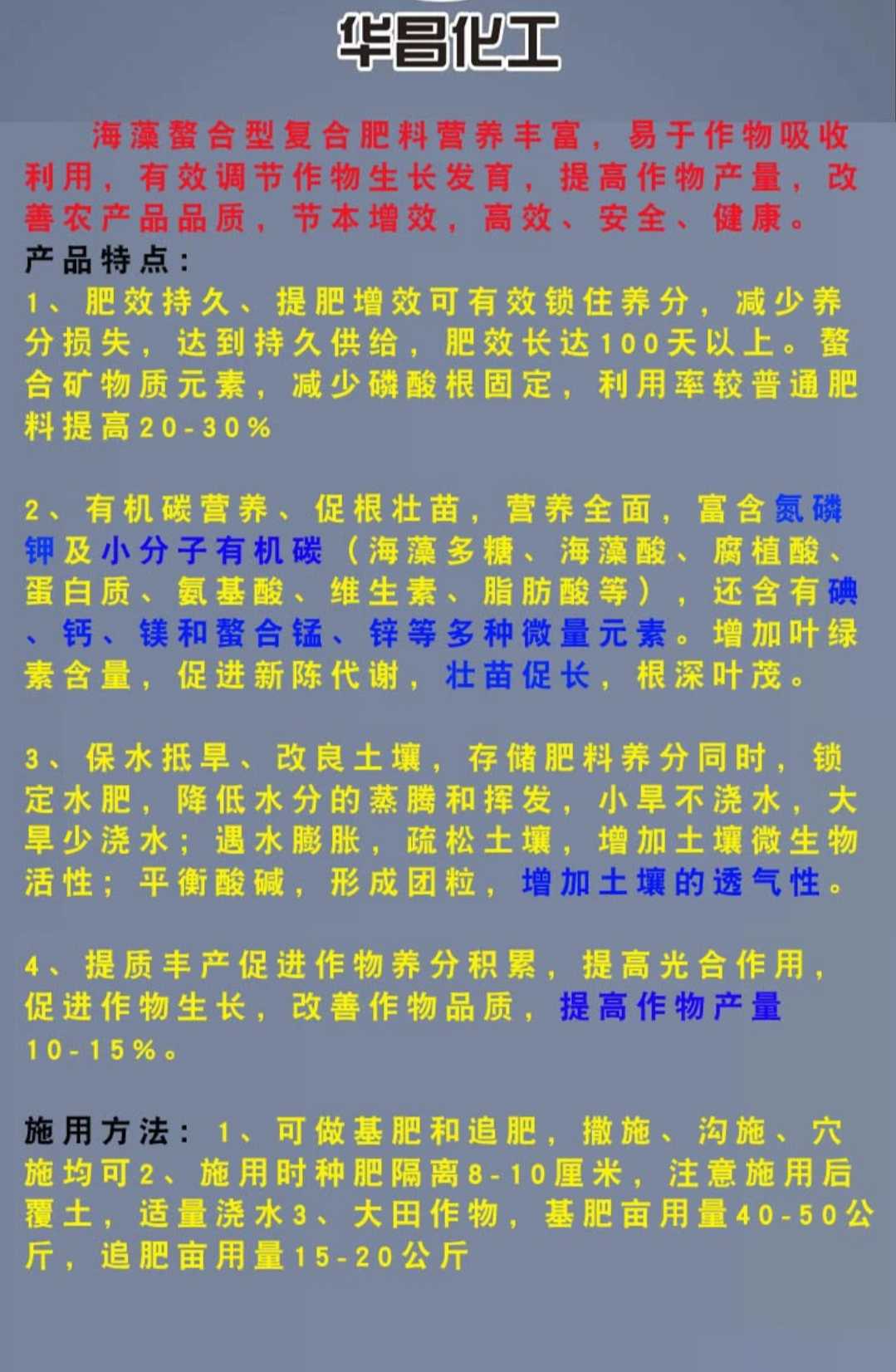 华昌化工

海藻螯合型复合肥料营养丰富，易于作物吸收利用，有效调节作物生长发育，提高作物产量，改善农产品品质，节本增效，高效、安全、健康。

产品特点：

1、肥效持久、提肥增效可有效锁住养分，减少养分损失，达到持久供给，肥效长达100天以上。螯合矿物质元素，减少磷酸根固定，利用率较普通肥料提高20-30%

2、有机碳营养、促根壮苗，营养全面，富含氮磷钾及小分子有机碳（海藻多糖、海藻酸、腐植酸、蛋白质、氨基酸、维生素、脂肪酸等），还含有碘、钙、镁和螯合锰、锌等多种微量元素。增加叶绿素含量，促进新陈代谢，壮苗促长，根深叶茂。

3、保水抵旱、改良土壤，存储肥料养分同时，锁定水肥，降低水分的蒸腾和挥发，小旱不浇水，大旱少浇水；遇水膨胀，疏松土壤，增加土壤微生物活性；平衡酸碱，形成团粒，增加土壤的透气性。

4、提质丰产促进作物养分积累，提高光合作用，促进作物生长，改善作物品质，提高作物产量10-15%。

施用方法：1、可做基肥和追肥，撒施、沟施、穴施均可2、施用时种肥隔离8-10厘米，注意施用后覆土，适量浇水3、大田作物，基肥亩用量40-50公斤，追肥亩用量15-20公斤